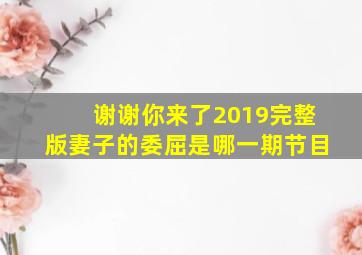 谢谢你来了2019完整版妻子的委屈是哪一期节目